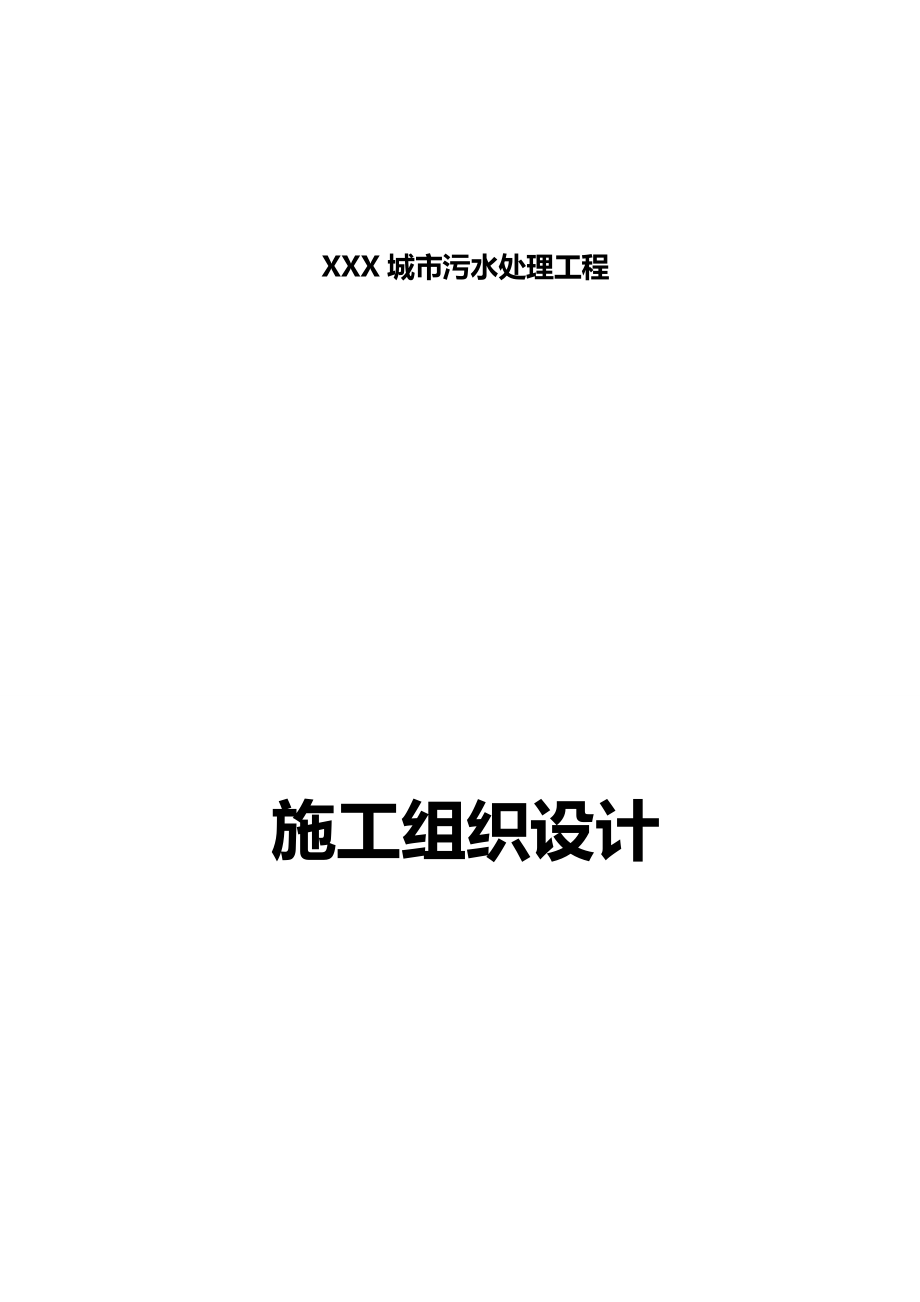 XXX 城市污水处理工程

施工组织设计